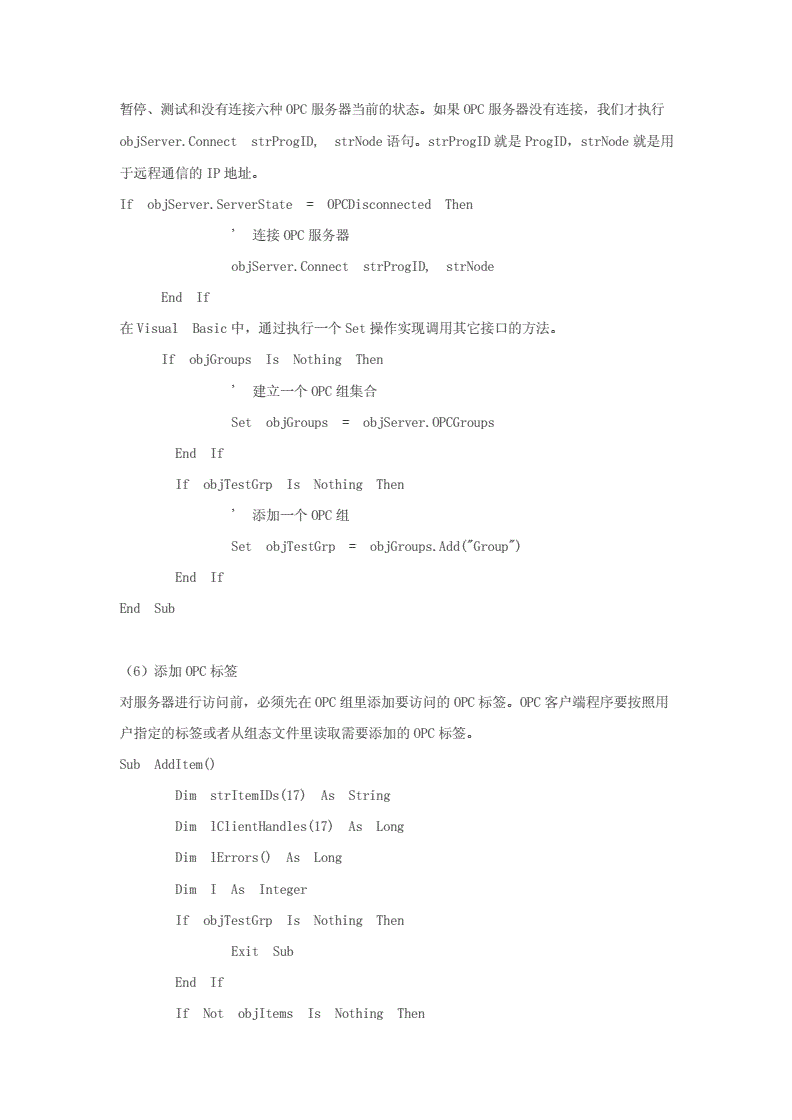 暂停、测试和没有连接六种 OPC 服务器当前的状态。如果 OPC 服务器没有连接，我们才执行 objServer.Connect strProgID, strNode 语句。strProgID 就是 ProgID，strNode 就是用于远程通信的 IP 地址。

If objServer.ServerState = OPCDisconnected Then

’ 连接 OPC 服务器

objServer.Connect strProgID, strNode

End If

在 Visual Basic 中，通过执行一个 Set 操作实现调用其它接口的方法。

If objGroups Is Nothing Then

’ 建立一个 OPC 组集合

Set objGroups = objServer.OPCGroups

End If

If objTestGrp Is Nothing Then

’ 添加一个 OPC 组

Set objTestGrp = objGroups.Add("Group")

End If

End Sub

（6）添加 OPC 标签

对服务器进行访问前，必须先在 OPC 组里添加要访问的 OPC 标签。OPC 客户端程序要按照用户指定的标签或者从组态文件里读取需要添加的 OPC 标签。

Sub AddItem()

Dim strItemIDs(17) As String

Dim lClientHandles(17) As Long

Dim lErrors() As Long

Dim I As Integer

If objTestGrp Is Nothing Then

Exit Sub

End If

If Not objItems Is Nothing Then